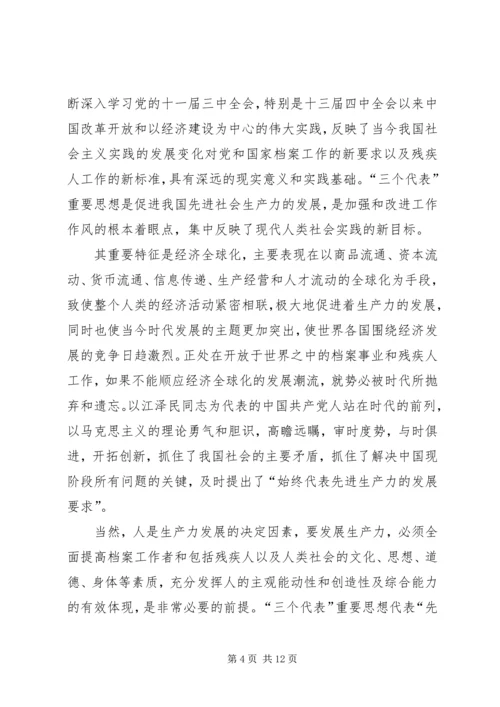 断深入学习党的十一届三中全会，特别是十三届四中全会以来中国改革开放和以经济建设为中心的伟大实践，反映了当今我国社会主义实践的发展变化对党和国家档案工作的新要求以及残疾人工作的新标准，具有深远的现实意义和实践基础。“三个代表”重要思想是促进我国先进社会生产力的发展，是加强和改进工作作风的根本着眼点，集中反映了现代人类社会实践的新目标。

其重要特征是经济全球化，主要表现在以商品流通、资本流动、货币流通、信息传递、生产经营和人才流动的全球化为手段，致使整个人类的经济活动紧密相联，极大地促进着生产力的发展，同时也使当今时代发展的主题更加突出，使世界各国围绕经济发展的竞争日趋激烈。正处在开放于世界之中的档案事业和残疾人工作，如果不能顺应经济全球化的发展潮流，就势必被时代所抛弃和遗忘。以江泽民同志为代表的中国共产党人站在时代的前列，以马克思主义的理论勇气和胆识，高瞻远瞩，审时度势，与时俱进，开拓创新，抓住了我国社会的主要矛盾，抓住了解决中国现阶段所有问题的关键，及时提出了“始终代表先进生产力的发展要求”。

当然，人是生产力发展的决定因素，要发展生产力，必须全面提高档案工作者和包括残疾人以及人类社会的文化、思想、道德、身体等素质，充分发挥人的主观能动性和创造性及综合能力的有效体现，是非常必要的前提。“三个代表”重要思想代表“先

第 4 页 共 12 页